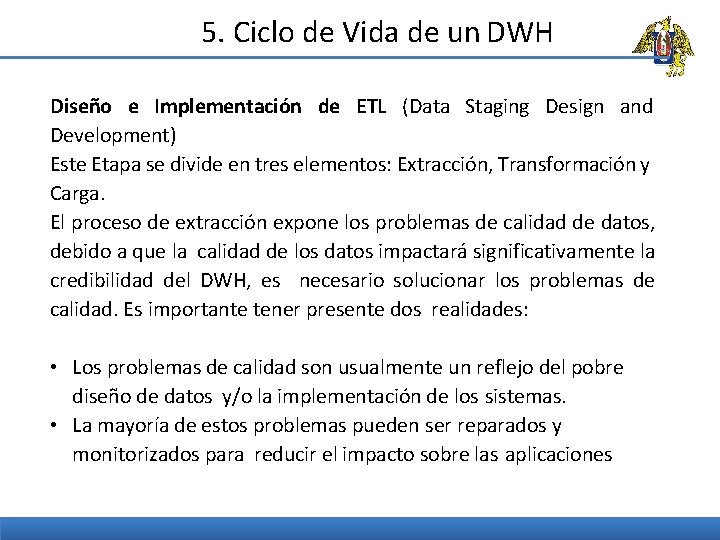 5. Ciclo de Vida de un DWH

Diseño e Implementación de ETL (Data Staging Design and Development)
Este Etapa se divide en tres elementos: Extracción, Transformación y Carga.
El proceso de extracción expone los problemas de calidad de datos, debido a que la calidad de los datos impactará significativamente la credibilidad del DWH, es necesario solucionar los problemas de calidad. Es importante tener presente dos realidades:

• Los problemas de calidad son usualmente un reflejo del pobre diseño de datos y/o la implementación de los sistemas.
• La mayoría de estos problemas pueden ser reparados y monitorizados para reducir el impacto sobre las aplicaciones